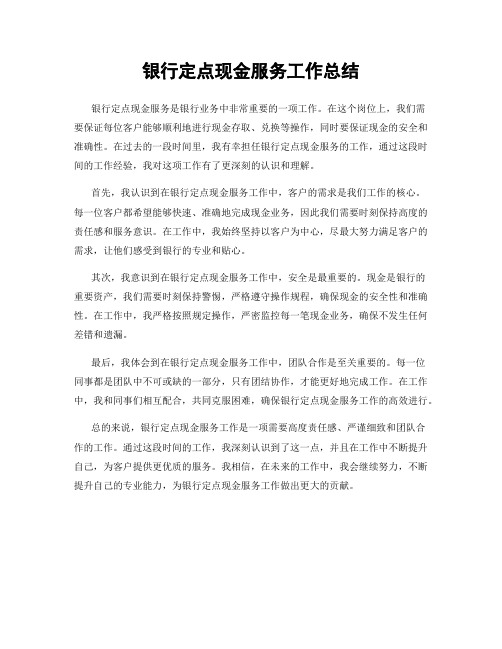 银行定点现金服务工作总结

银行定点现金服务是银行业务中非常重要的一项工作。在这个岗位上，我们需要保证每位客户能够顺利地进行现金存取、兑换等操作，同时要保证现金的安全和准确性。在过去的一段时间里，我有幸担任银行定点现金服务的工作，通过这段时间的工作经验，我对这项工作有了更深刻的认识和理解。

首先，我认识到在银行定点现金服务工作中，客户的需求是我们工作的核心。每一位客户都希望能够快速、准确地完成现金业务，因此我们需要时刻保持高度的责任感和服务意识。在工作中，我始终坚持以客户为中心，尽最大努力满足客户的需求，让他们感受到银行的专业和贴心。

其次，我意识到在银行定点现金服务工作中，安全是最重要的。现金是银行的重要资产，我们需要时刻保持警惕，严格遵守操作规程，确保现金的安全性和准确性。在工作中，我严格按照规定操作，严密监控每一笔现金业务，确保不发生任何差错和遗漏。

最后，我体会到在银行定点现金服务工作中，团队合作是至关重要的。每一位同事都是团队中不可或缺的一部分，只有团结协作，才能更好地完成工作。在工作中，我和同事们相互配合，共同克服困难，确保银行定点现金服务工作的高效进行。

总的来说，银行定点现金服务工作是一项需要高度责任感、严谨细致和团队合作的工作。通过这段时间的工作，我深刻认识到了这一点，并且在工作中不断提升自己，为客户提供更优质的服务。我相信，在未来的工作中，我会继续努力，不断提升自己的专业能力，为银行定点现金服务工作做出更大的贡献。